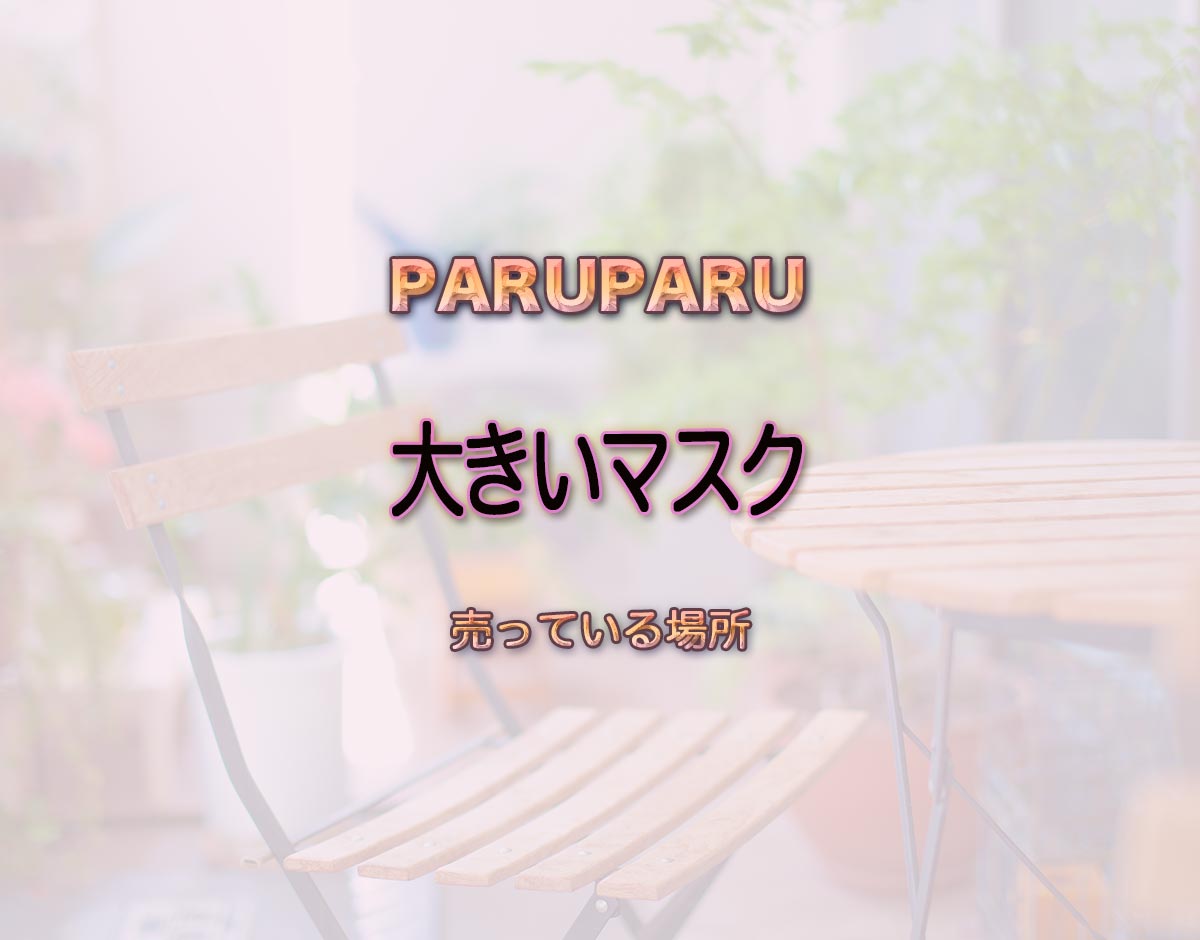 PARUPARU

大きいマスク

売っている場所